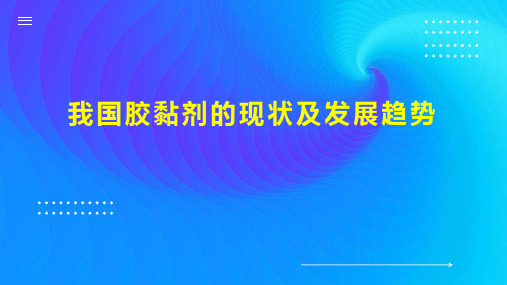 我国胶黏剂的现状及发展趋势